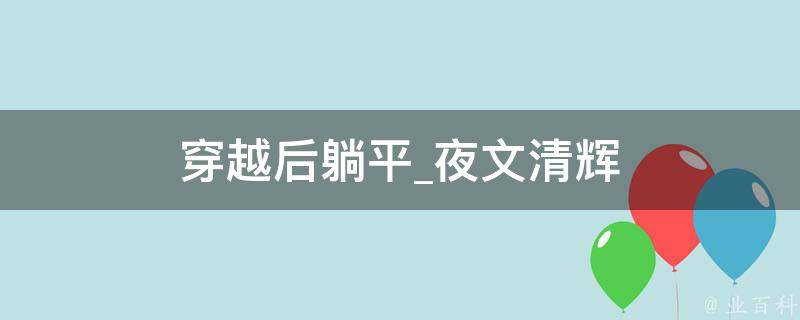 穿越后躺平_夜文清辉

@ 业百科